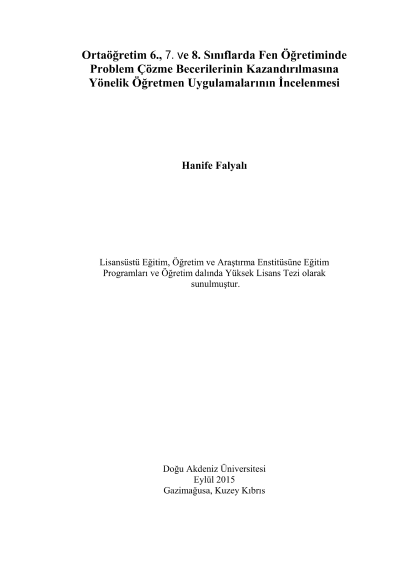 Ortaöğretim 6., 7. ve 8. Sınıflarda Fen Öğretiminde Problem Çözme Becerilerinin Kazandırılmasına Yönelik Öğretmen Uygulamalarının İncelenmesi

Hanife Falyalı

Lisansüstü Eğitim, Öğretim ve Araştırma Enstitüsüne Eğitim Programları ve Öğretim dalında Yüksek Lisans Tezi olarak sunulmuştur.

Doğu Akdeniz Üniversitesi
Eylül 2015
Gazimağusa, Kuzey Kıbrıs